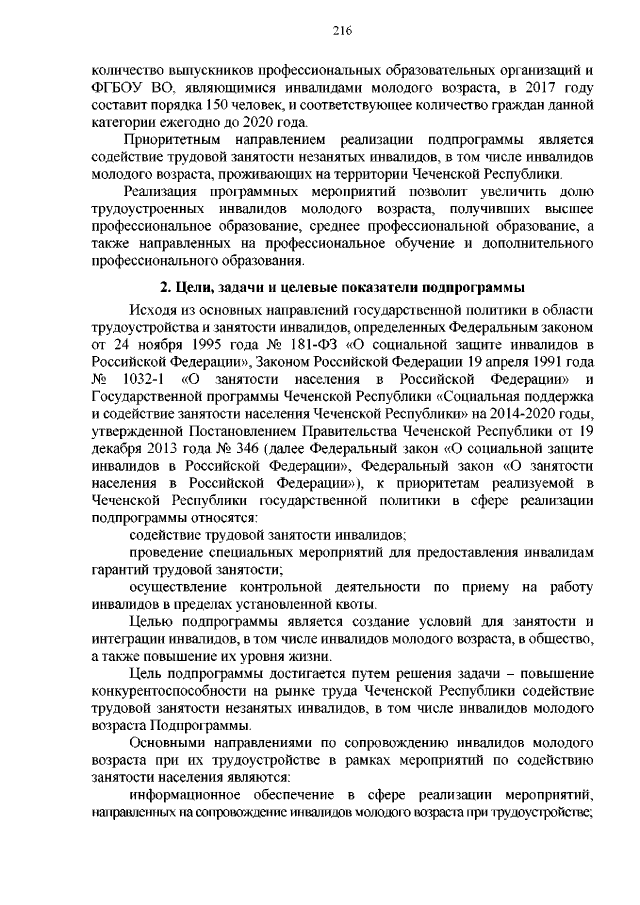 216

количество выпускников профессиональных образовательных организаций и ФГБОУ ВО, являющимися инвалидами молодого возраста, в 2017 году составит порядка 150 человек, и соответствующее количество граждан данной категории ежегодно до 2020 года.

Приоритетным направлением реализации подпрограммы является содействие трудовой занятости незанятых инвалидов, в том числе инвалидов молодого возраста, проживающих на территории Чеченской Республики.

Реализация программных мероприятий позволит увеличить долю трудоустроенных инвалидов молодого возраста, получивших высшее профессиональное образование, среднее профессиональной образование, а также направленных на профессиональное обучение и дополнительного профессионального образования.

2. Цели, задачи и целевые показатели подпрограммы

Исходя из основных направлений государственной политики в области трудоустройства и занятости инвалидов, определенных Федеральным законом от 24 ноября 1995 года № 181-ФЗ «О социальной защите инвалидов в Российской Федерации», Законом Российской Федерации 19 апреля 1991 года № 1032-1 «О занятости населения в Российской Федерации» и Государственной программы Чеченской Республики «Социальная поддержка и содействие занятости населения Чеченской Республики» на 2014-2020 годы, утвержденной Постановлением Правительства Чеченской Республики от 19 декабря 2013 года № 346 (далее Федеральный закон «О социальной защите инвалидов в Российской Федерации», Федеральный закон «О занятости населения в Российской Федерации»), к приоритетам реализуемой в Чеченской Республики государственной политики в сфере реализации подпрограммы относятся:

содействие трудовой занятости инвалидов;

проведение специальных мероприятий для предоставления инвалидам гарантий трудовой занятости;

осуществление контрольной деятельности по приему на работу инвалидов в пределах установленной квоты.

Целью подпрограммы является создание условий для занятости и интеграции инвалидов, в том числе инвалидов молодого возраста, в общество, а также повышение их уровня жизни.

Цель подпрограммы достигается путем решения задачи – повышение конкурентоспособности на рынке труда Чеченской Республики содействие трудовой занятости незанятых инвалидов, в том числе инвалидов молодого возраста Подпрограммы.

Основными направлениями по сопровождению инвалидов молодого возраста при их трудоустройстве в рамках мероприятий по содействию занятости населения являются:

информационное обеспечение в сфере реализации мероприятий, направленных на сопровождение инвалидов молодого возраста при трудоустройстве;